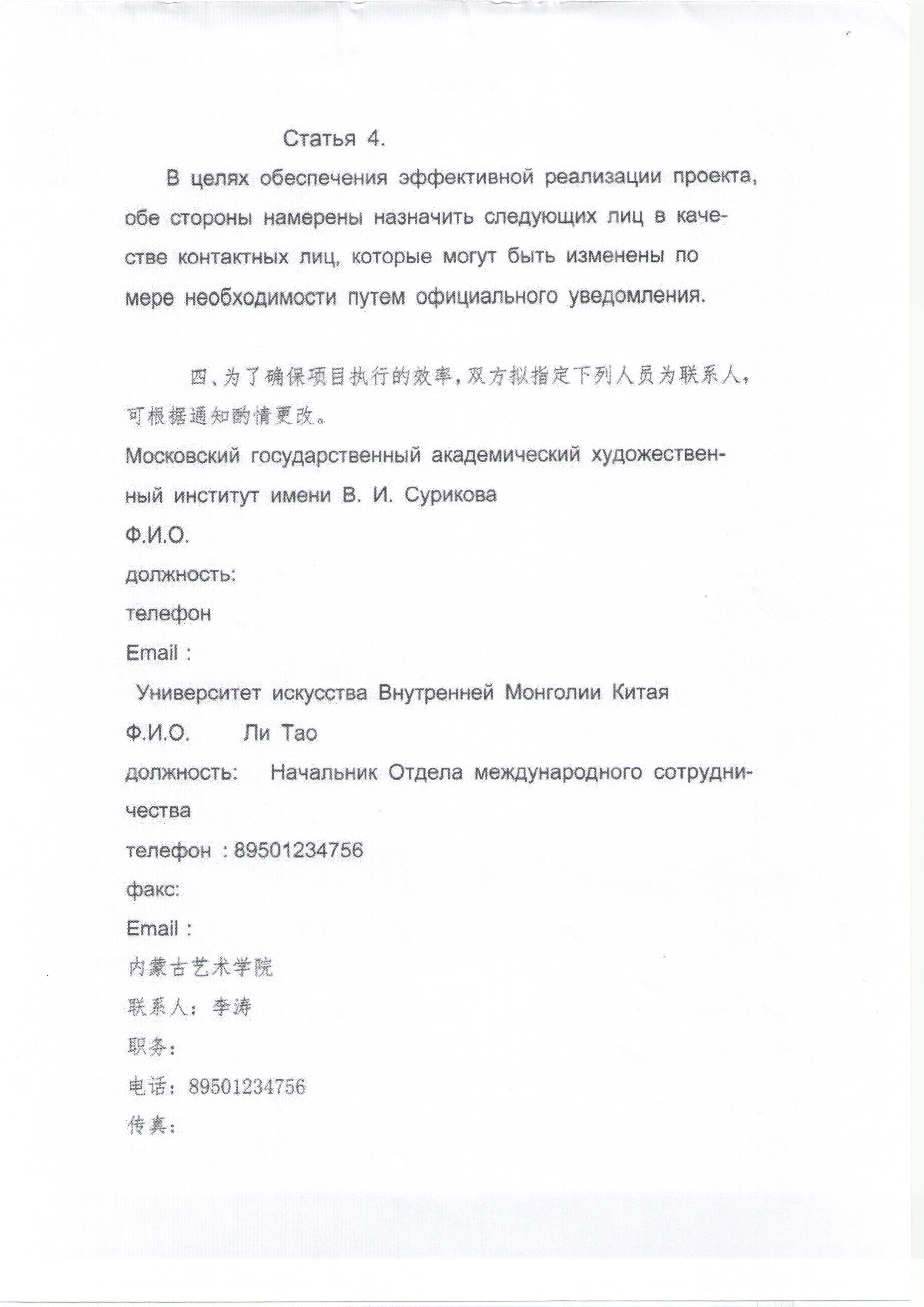 Статья 4.

В целях обеспечения эффективной реализации проекта, обе стороны намерены назначить следующих лиц в качестве контактных лиц, которые могут быть изменены по мере необходимости путем официального уведомления.

四、为了确保项目执行的效率，双方拟指定下列人员为联系人，可根据通知酌情更改。

Московский государственный академический художественный институт имени В. И. Сурикова

Ф.И.О.

должность:

телефон

Email :

Университет искусства Внутренней Монголии Китая

Ф.И.О. Ли Тао

должность: Начальник Отдела международного сотрудничества

телефон : 89501234756

факс:

Email :

内蒙古艺术学院

联系人：李涛

职务：

电话：89501234756

传真：